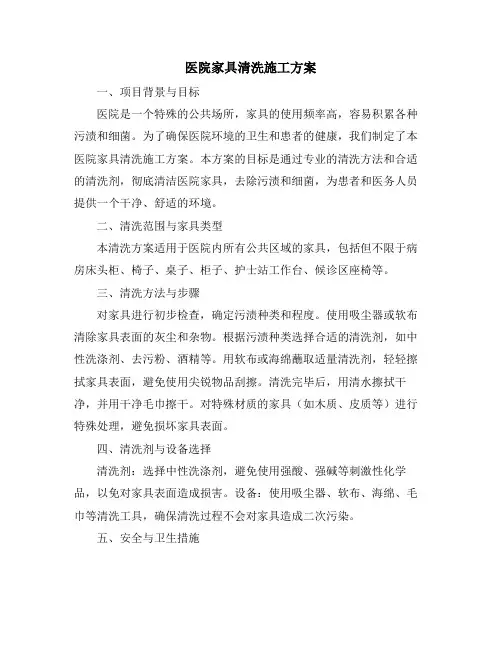 医院家具清洗施工方案

一、项目背景与目标

医院是一个特殊的公共场所，家具的使用频率高，容易积累各种污渍和细菌。为了确保医院环境的卫生和患者的健康，我们制定了本医院家具清洗施工方案。本方案的目标是通过专业的清洗方法和合适的清洗剂，彻底清洁医院家具，去除污渍和细菌，为患者和医务人员提供一个干净、舒适的环境。

二、清洗范围与家具类型

本清洗方案适用于医院内所有公共区域的家具，包括但不限于病房床头柜、椅子、桌子、柜子、护士站工作台、候诊区座椅等。

三、清洗方法与步骤

对家具进行初步检查，确定污渍种类和程度。使用吸尘器或软布清除家具表面的灰尘和杂物。根据污渍种类选择合适的清洗剂，如中性洗涤剂、去污粉、酒精等。用软布或海绵蘸取适量清洗剂，轻轻擦拭家具表面，避免使用尖锐物品刮擦。清洗完毕后，用清水擦拭干净，并用干净毛巾擦干。对特殊材质的家具（如木质、皮质等）进行特殊处理，避免损坏家具表面。

四、清洗剂与设备选择

清洗剂：选择中性洗涤剂，避免使用强酸、强碱等刺激性化学品，以免对家具表面造成损害。设备：使用吸尘器、软布、海绵、毛巾等清洗工具，确保清洗过程不会对家具造成二次污染。

五、安全与卫生措施